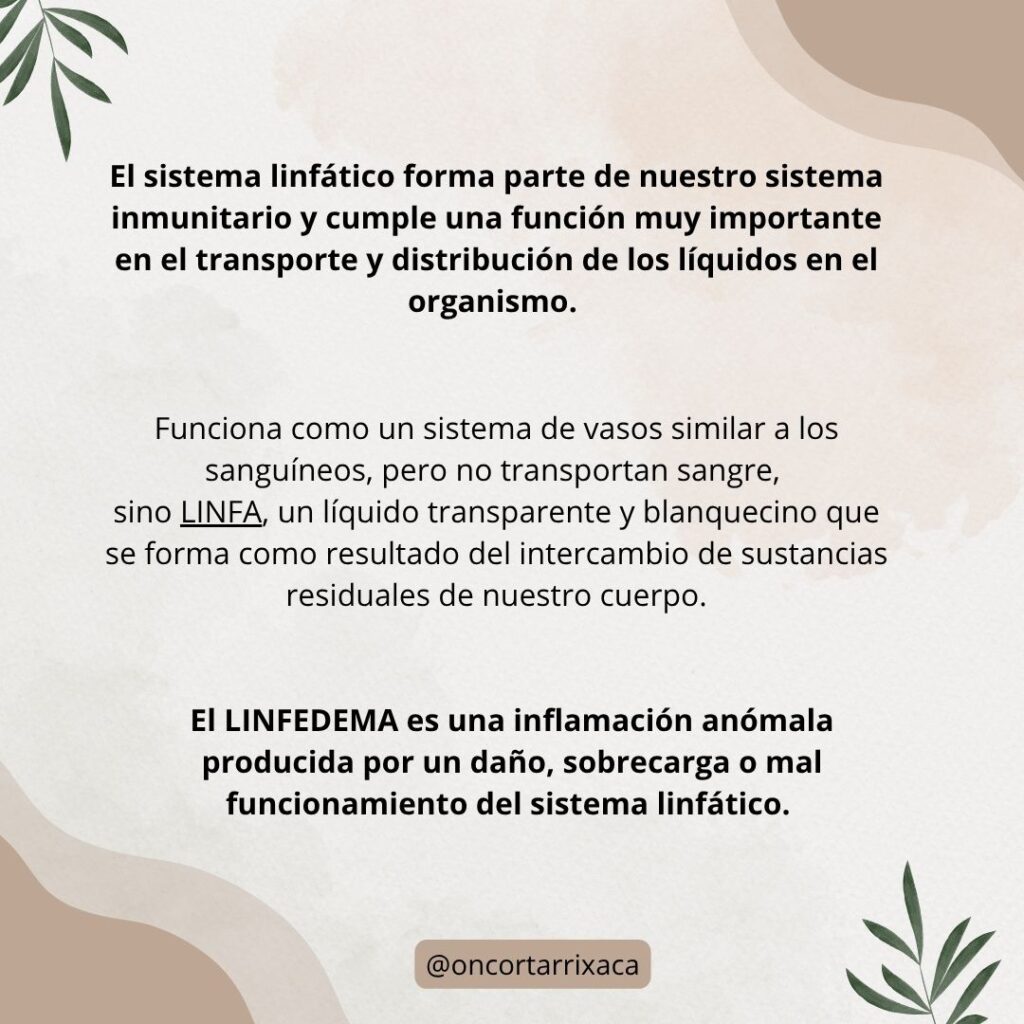 El sistema linfático forma parte de nuestro sistema inmunitario y cumple una función muy importante en el transporte y distribución de los líquidos en el organismo.

Funciona como un sistema de vasos similar a los sanguíneos, pero no transportan sangre, sino LINFA, un líquido transparente y blanquecino que se forma como resultado del intercambio de sustancias residuales de nuestro cuerpo.

El LINFEDEMA es una inflamación anómala producida por un daño, sobrecarga o mal funcionamiento del sistema linfático.

@oncortarrixaca